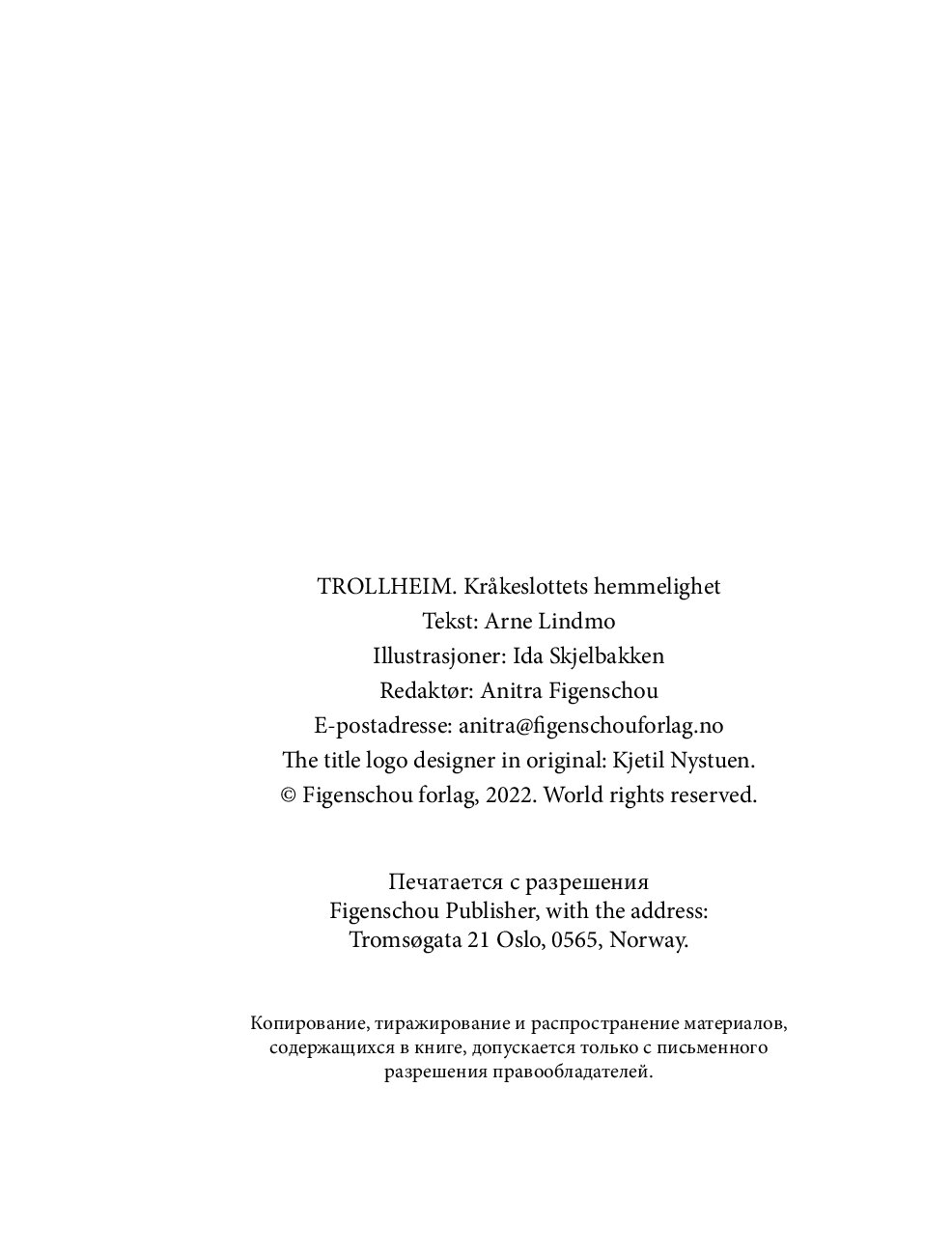 TROLLHEIM. Kråkeslottets hemmelighet
Tekst: Arne Lindmo
Illustrasjoner: Ida Skjelbakken
Redaktør: Anitra Figenschou
E-postadresse: anitra@figenschouforlag.no
The title logo designer in original: Kjetil Nystuen.
© Figenschou forlag, 2022. World rights reserved.

Печатается с разрешения
Figenschou Publisher, with the address:
Tromsøgata 21 Oslo, 0565, Norway.

Копирование, тиражирование и распространение материалов, содержащихся в книге, допускается только с письменного разрешения правообладателей.